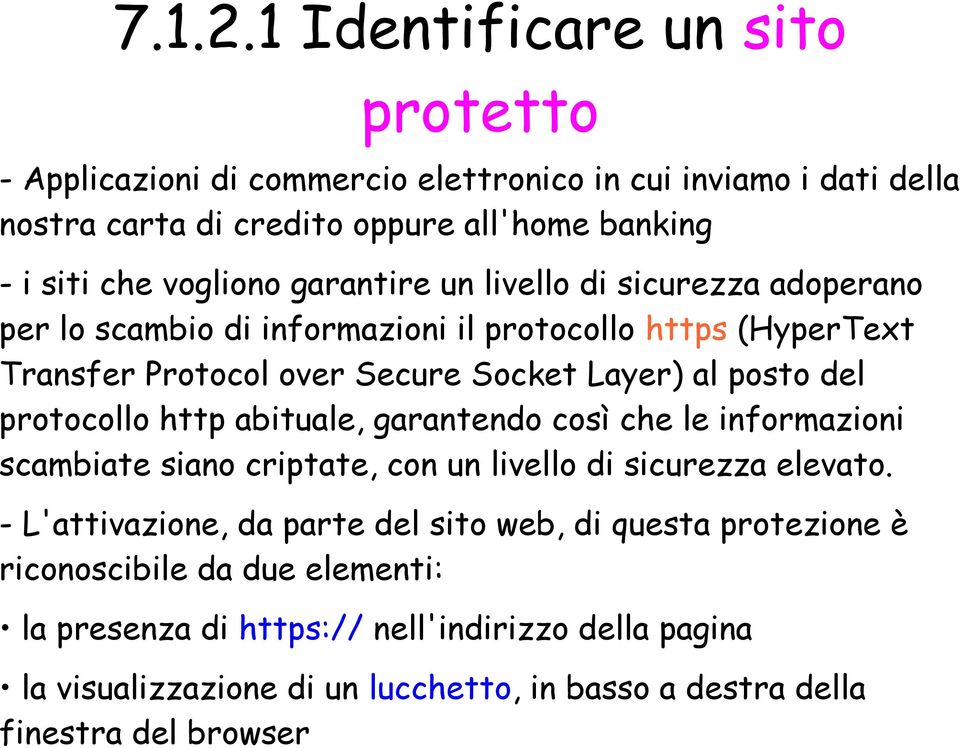 7.1.2.1 Identificare un sito protetto

- Applicazioni di commercio elettronico in cui inviamo i dati della nostra carta di credito oppure all'home banking

- i siti che vogliono garantire un livello di sicurezza adoperano per lo scambio di informazioni il protocollo https (HyperText Transfer Protocol over Secure Socket Layer) al posto del protocollo http abituale, garantendo così che le informazioni scambiate siano criptate, con un livello di sicurezza elevato.

- L'attivazione, da parte del sito web, di questa protezione è riconoscibile da due elementi:

• la presenza di https:// nell'indirizzo della pagina

• la visualizzazione di un lucchetto, in basso a destra della finestra del browser